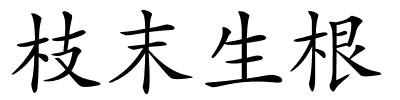 枝末生根